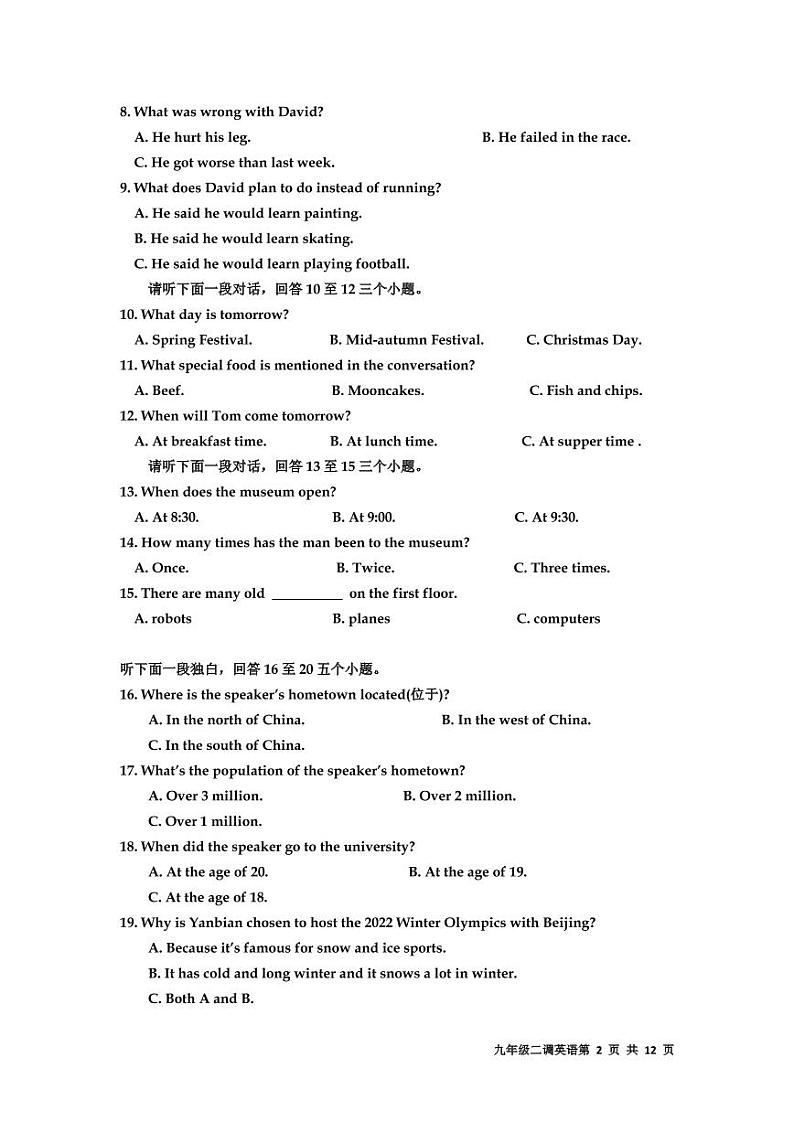 8. What was wrong with David?
A. He hurt his leg.
B. He failed in the race.
C. He got worse than last week.
9. What does David plan to do instead of running?
A. He said he would learn painting.
B. He said he would learn skating.
C. He said he would learn playing football.
请听下面一段对话，回答 10 至 12 三个小题。
10. What day is tomorrow?
A. Spring Festival.
B. Mid-autumn Festival.
C. Christmas Day.
11. What special food is mentioned in the conversation?
A. Beef.
B. Mooncakes.
C. Fish and chips.
12. When will Tom come tomorrow?
A. At breakfast time.
B. At lunch time.
C. At supper time .
请听下面一段对话，回答 13 至 15 三个小题。
13. When does the museum open?
A. At 8:30.
B. At 9:00.
C. At 9:30.
14. How many times has the man been to the museum?
A. Once.
B. Twice.
C. Three times.
15. There are many old __________ on the first floor.
A. robots
B. planes
C. computers

听下面一段独白，回答 16 至 20 五个小题。
16. Where is the speaker's hometown located(位于)?
A. In the north of China.
B. In the west of China.
C. In the south of China.
17. What's the population of the speaker's hometown?
A. Over 3 million.
B. Over 2 million.
C. Over 1 million.
18. When did the speaker go to the university?
A. At the age of 20.
B. At the age of 19.
C. At the age of 18.
19. Why is Yanbian chosen to host the 2022 Winter Olympics with Beijing?
A. Because it's famous for snow and ice sports.
B. It has cold and long winter and it snows a lot in winter.
C. Both A and B.

九年级二调英语第 2 页 共 12 页